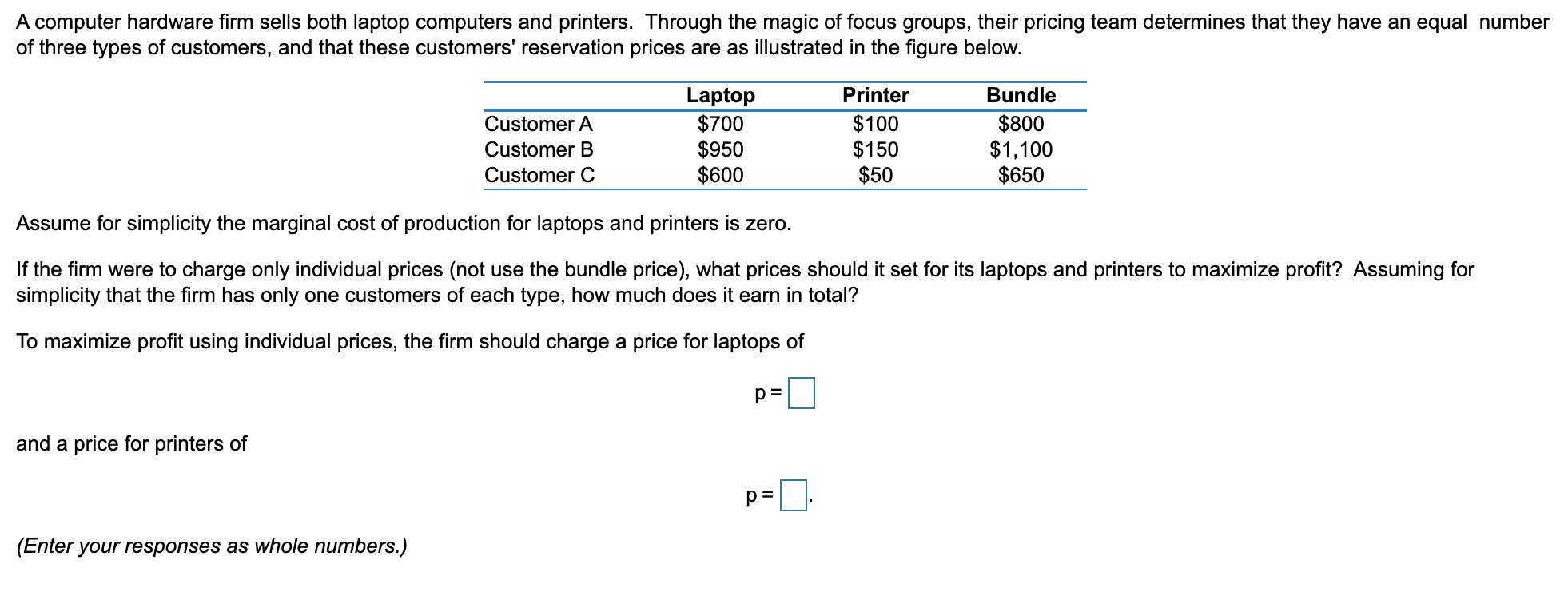 A computer hardware firm sells both laptop computers and printers. Through the magic of focus groups, their pricing team determines that they have an equal number of three types of customers, and that these customers' reservation prices are as illustrated in the figure below.

| | Laptop | Printer | Bundle |
|---|---|---|---|
| Customer A | \$700 | \$100 | \$800 |
| Customer B | \$950 | \$150 | \$1,100 |
| Customer C | \$600 | \$50 | \$650 |

Assume for simplicity the marginal cost of production for laptops and printers is zero.

If the firm were to charge only individual prices (not use the bundle price), what prices should it set for its laptops and printers to maximize profit? Assuming for simplicity that the firm has only one customers of each type, how much does it earn in total?

To maximize profit using individual prices, the firm should charge a price for laptops of

p = 

and a price for printers of

p = .

(Enter your responses as whole numbers.)